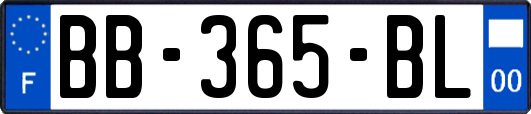 F

BB-365-BL

00